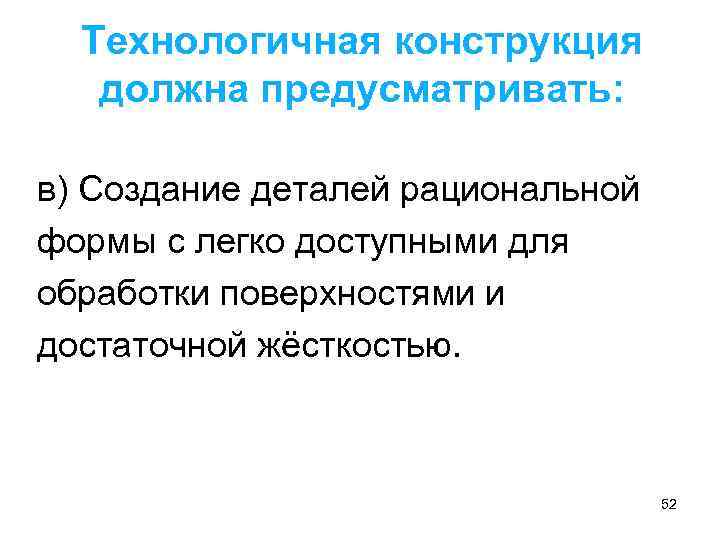 Технологичная конструкция должна предусматривать:

в) Создание деталей рациональной формы с легко доступными для обработки поверхностями и достаточной жёсткостью.

52